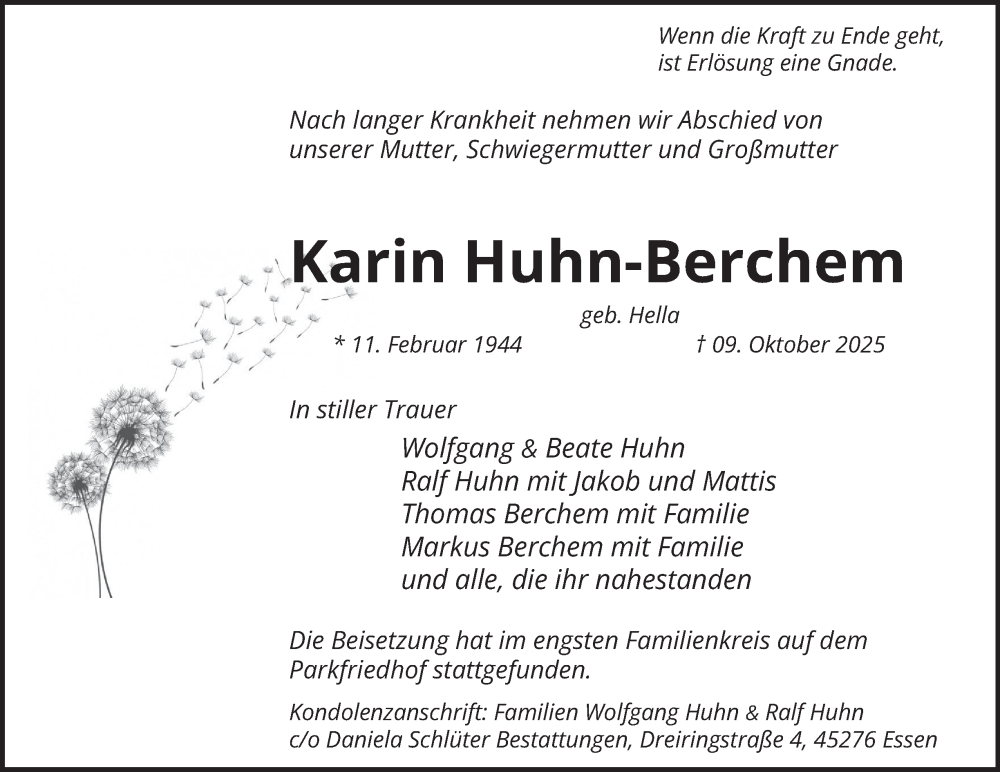 Wenn die Kraft zu Ende geht,
ist Erlösung eine Gnade.

Nach langer Krankheit nehmen wir Abschied von unserer Mutter, Schwiegermutter und Großmutter

Karin Huhn-Berchem

geb. Hella

* 11. Februar 1944 † 09. Oktober 2025

In stiller Trauer

Wolfgang & Beate Huhn
Ralf Huhn mit Jakob und Mattis
Thomas Berchem mit Familie
Markus Berchem mit Familie
und alle, die ihr nahestanden

Die Beisetzung hat im engsten Familienkreis auf dem Parkfriedhof stattgefunden.

Kondolenzanschrift: Familien Wolfgang Huhn & Ralf Huhn
c/o Daniela Schlüter Bestattungen, Dreiringstraße 4, 45276 Essen